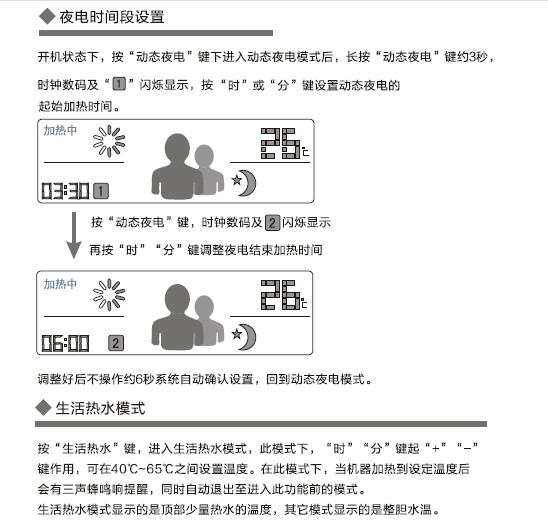 ◆ 夜电时间段设置

开机状态下，按“动态夜电”键下进入动态夜电模式后，长按“动态夜电”键约3秒，

时钟数码及“1”闪烁显示，按“时”或“分”键设置动态夜电的起始加热时间。

加热中

25℃

03:30 1

按“动态夜电”键，时钟数码及 2 闪烁显示

再按“时”“分”键调整夜电结束加热时间

加热中

26℃

06:00 2

调整好后不操作约6秒系统自动确认设置，回到动态夜电模式。

◆ 生活热水模式

按“生活热水”键，进入生活热水模式，此模式下，“时”“分”键起“+”“−”键作用，可在40℃~65℃之间设置温度。在此模式下，当机器加热到设定温度后会有三声蜂鸣响提醒，同时自动退出至进入此功能前的模式。
生活热水模式显示的是顶部少量热水的温度，其它模式显示的是整胆水温。